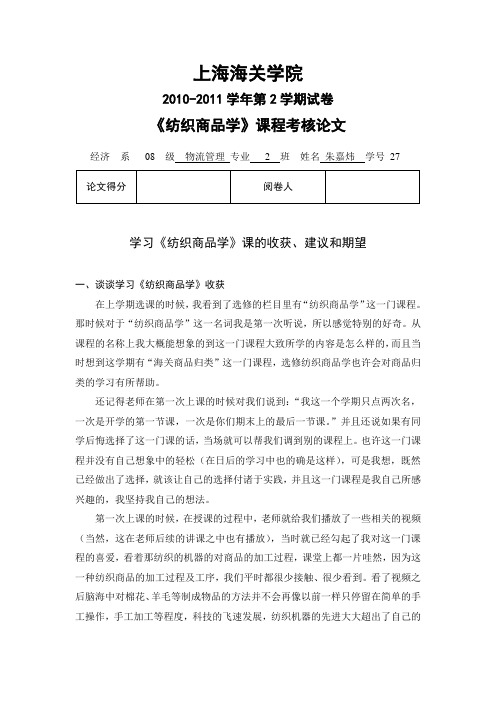 上海海关学院

2010-2011 学年第 2 学期试卷

《纺织商品学》课程考核论文

经济 系 08 级 物流管理 专业 2 班 姓名 朱嘉炜 学号 27

| 论文得分 |  | 阅卷人 |  |
|---|---|---|---|

学习《纺织商品学》课的收获、建议和期望

一、谈谈学习《纺织商品学》收获

在上学期选课的时候，我看到了选修的栏目里有“纺织商品学”这一门课程。那时候对于“纺织商品学”这一名词我是第一次听说，所以感觉特别的好奇。从课程的名称上我大概能想象的到这一门课程大致所学的内容是怎么样的，而且当时想到这学期有“海关商品归类”这一门课程，选修纺织商品学也许会对商品归类的学习有所帮助。

还记得老师在第一次上课的时候对我们说到：“我这一个学期只点两次名，一次是开学的第一节课，一次是你们期末上的最后一节课。”并且还说如果有同学后悔选择了这一门课的话，当场就可以帮我们调到别的课程上。也许这一门课程并没有自己想象中的轻松（在日后的学习中也的确是这样），可是我想，既然已经做出了选择，就该让自己的选择付诸于实践，并且这一门课程是我自己所感兴趣的，我坚持我自己的想法。

第一次上课的时候，在授课的过程中，老师就给我们播放了一些相关的视频（当然，这在老师后续的讲课之中也有播放），当时就已经勾起了我对这一门课程的喜爱，看着那纺织的机器的对商品的加工过程，课堂上都一片哇然，因为这一种纺织商品的加工过程及工序，我们平时都很少接触、很少看到。看了视频之后脑海中对棉花、羊毛等制成物品的方法并不会再像以前一样只停留在简单的手工操作，手工加工等程度，科技的飞速发展，纺织机器的先进大大超出了自己的